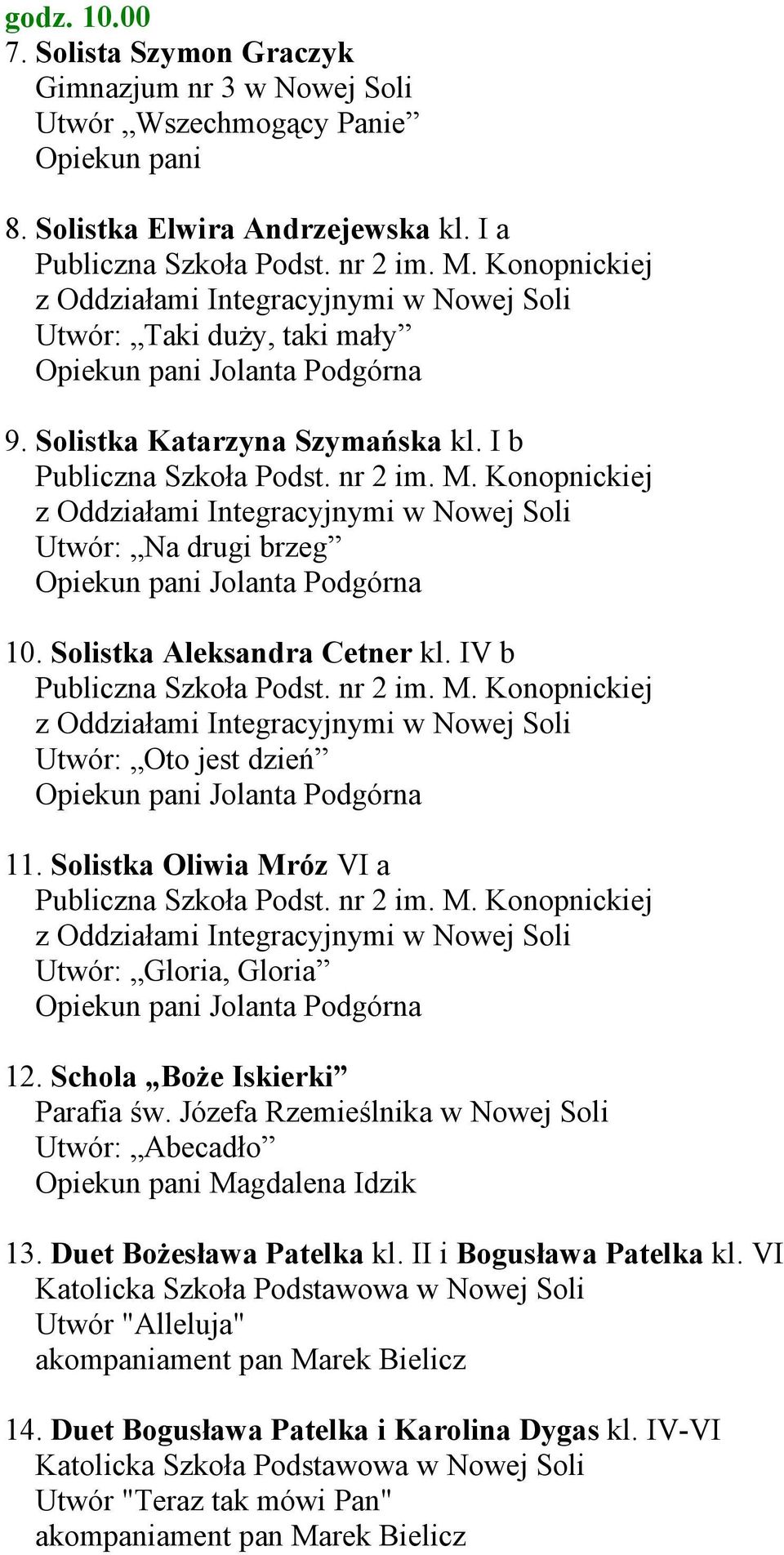 godz. 10.00
7. Solista Szymon Graczyk
Gimnazjum nr 3 w Nowej Soli
Utwór „Wszechmogący Panie”
Opiekun pani

8. Solistka Elwira Andrzejewska kl. I a
Publiczna Szkoła Podst. nr 2 im. M. Konopnickiej
z Oddziałami Integracyjnymi w Nowej Soli
Utwór: „Taki duży, taki mały”
Opiekun pani Jolanta Podgórna

9. Solistka Katarzyna Szymańska kl. I b
Publiczna Szkoła Podst. nr 2 im. M. Konopnickiej
z Oddziałami Integracyjnymi w Nowej Soli
Utwór: „Na drugi brzeg”
Opiekun pani Jolanta Podgórna

10. Solistka Aleksandra Cetner kl. IV b
Publiczna Szkoła Podst. nr 2 im. M. Konopnickiej
z Oddziałami Integracyjnymi w Nowej Soli
Utwór: „Oto jest dzień”
Opiekun pani Jolanta Podgórna

11. Solistka Oliwia Mróz VI a
Publiczna Szkoła Podst. nr 2 im. M. Konopnickiej
z Oddziałami Integracyjnymi w Nowej Soli
Utwór: „Gloria, Gloria”
Opiekun pani Jolanta Podgórna

12. Schola „Boże Iskierki”
Parafia św. Józefa Rzemieślnika w Nowej Soli
Utwór: „Abecadło”
Opiekun pani Magdalena Idzik

13. Duet Bożesława Patelka kl. II i Bogusława Patelka kl. VI
Katolicka Szkoła Podstawowa w Nowej Soli
Utwór "Alleluja"
akompaniament pan Marek Bielicz

14. Duet Bogusława Patelka i Karolina Dygas kl. IV-VI
Katolicka Szkoła Podstawowa w Nowej Soli
Utwór "Teraz tak mówi Pan"
akompaniament pan Marek Bielicz